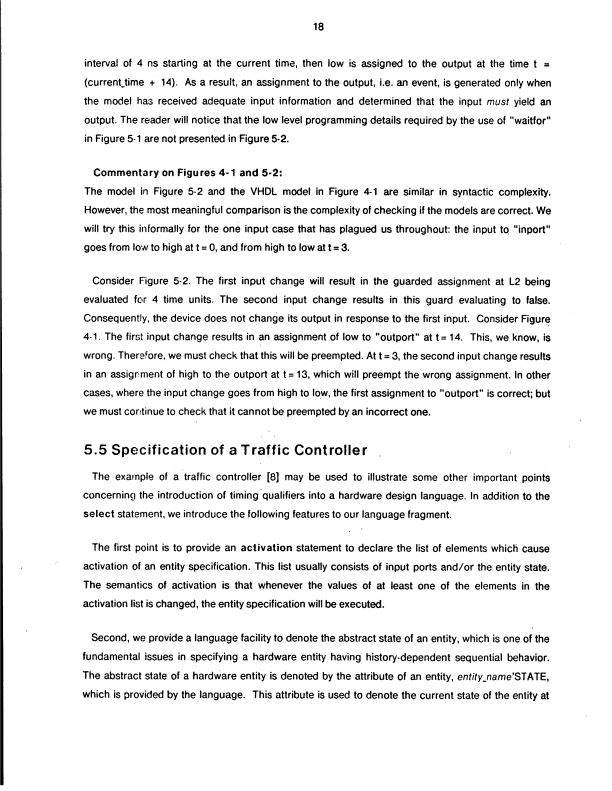 18

interval of 4 ns starting at the current time, then low is assigned to the output at the time t = (current_time + 14). As a result, an assignment to the output, i.e. an event, is generated only when the model has received adequate input information and determined that the input must yield an output. The reader will notice that the low level programming details required by the use of "waitfor" in Figure 5-1 are not presented in Figure 5-2.

Commentary on Figures 4-1 and 5-2:
The model in Figure 5-2 and the VHDL model in Figure 4-1 are similar in syntactic complexity. However, the most meaningful comparison is the complexity of checking if the models are correct. We will try this informally for the one input case that has plagued us throughout: the input to "inport" goes from low to high at t = 0, and from high to low at t = 3.

Consider Figure 5-2. The first input change will result in the guarded assignment at L2 being evaluated for 4 time units. The second input change results in this guard evaluating to false. Consequently, the device does not change its output in response to the first input. Consider Figure 4-1. The first input change results in an assignment of low to "outport" at t = 14. This, we know, is wrong. Therefore, we must check that this will be preempted. At t = 3, the second input change results in an assignment of high to the outport at t = 13, which will preempt the wrong assignment. In other cases, where the input change goes from high to low, the first assignment to "outport" is correct; but we must continue to check that it cannot be preempted by an incorrect one.

5.5 Specification of a Traffic Controller

The example of a traffic controller [8] may be used to illustrate some other important points concerning the introduction of timing qualifiers into a hardware design language. In addition to the select statement, we introduce the following features to our language fragment.

The first point is to provide an activation statement to declare the list of elements which cause activation of an entity specification. This list usually consists of input ports and/or the entity state. The semantics of activation is that whenever the values of at least one of the elements in the activation list is changed, the entity specification will be executed.

Second, we provide a language facility to denote the abstract state of an entity, which is one of the fundamental issues in specifying a hardware entity having history-dependent sequential behavior. The abstract state of a hardware entity is denoted by the attribute of an entity, entity_name'STATE, which is provided by the language. This attribute is used to denote the current state of the entity at